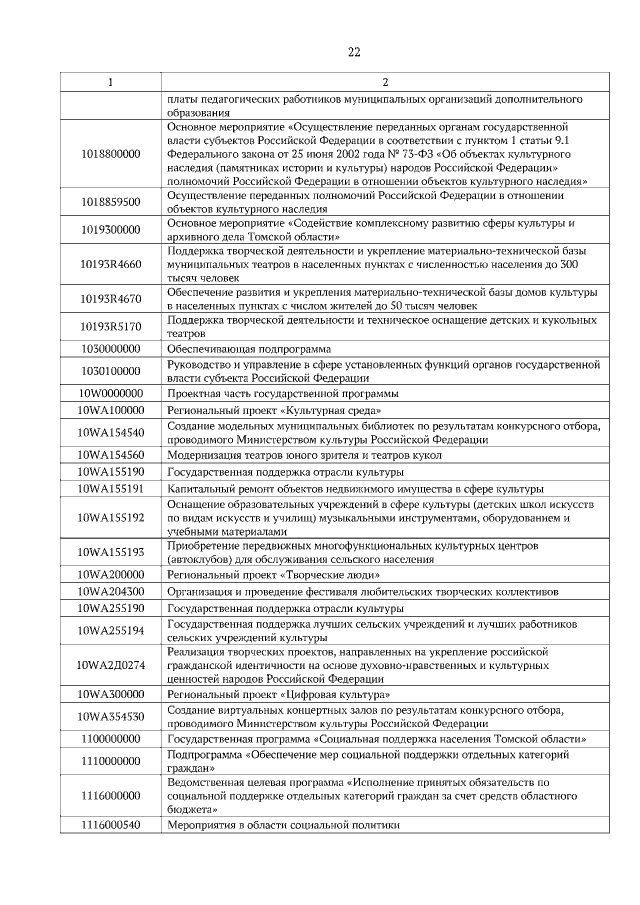 22

| 1 | 2 |
|---|---|
|  | платы педагогических работников муниципальных организаций дополнительного образования |
| 1018800000 | Основное мероприятие «Осуществление переданных органам государственной власти субъектов Российской Федерации в соответствии с пунктом 1 статьи 9.1 Федерального закона от 25 июня 2002 года № 73-ФЗ «Об объектах культурного наследия (памятниках истории и культуры) народов Российской Федерации» полномочий Российской Федерации в отношении объектов культурного наследия» |
| 1018859500 | Осуществление переданных полномочий Российской Федерации в отношении объектов культурного наследия |
| 1019300000 | Основное мероприятие «Содействие комплексному развитию сферы культуры и архивного дела Томской области» |
| 10193R4660 | Поддержка творческой деятельности и укрепление материально-технической базы муниципальных театров в населенных пунктах с численностью населения до 300 тысяч человек |
| 10193R4670 | Обеспечение развития и укрепления материально-технической базы домов культуры в населенных пунктах с числом жителей до 50 тысяч человек |
| 10193R5170 | Поддержка творческой деятельности и техническое оснащение детских и кукольных театров |
| 1030000000 | Обеспечивающая подпрограмма |
| 1030100000 | Руководство и управление в сфере установленных функций органов государственной власти субъекта Российской Федерации |
| 10W0000000 | Проектная часть государственной программы |
| 10WA100000 | Региональный проект «Культурная среда» |
| 10WA154540 | Создание модельных муниципальных библиотек по результатам конкурсного отбора, проводимого Министерством культуры Российской Федерации |
| 10WA154560 | Модернизация театров юного зрителя и театров кукол |
| 10WA155190 | Государственная поддержка отрасли культуры |
| 10WA155191 | Капитальный ремонт объектов недвижимого имущества в сфере культуры |
| 10WA155192 | Оснащение образовательных учреждений в сфере культуры (детских школ искусств по видам искусств и училищ) музыкальными инструментами, оборудованием и учебными материалами |
| 10WA155193 | Приобретение передвижных многофункциональных культурных центров (автоклубов) для обслуживания сельского населения |
| 10WA200000 | Региональный проект «Творческие люди» |
| 10WA204300 | Организация и проведение фестиваля любительских творческих коллективов |
| 10WA255190 | Государственная поддержка отрасли культуры |
| 10WA255194 | Государственная поддержка лучших сельских учреждений и лучших работников сельских учреждений культуры |
| 10WA2Д0274 | Реализация творческих проектов, направленных на укрепление российской гражданской идентичности на основе духовно-нравственных и культурных ценностей народов Российской Федерации |
| 10WA300000 | Региональный проект «Цифровая культура» |
| 10WA354530 | Создание виртуальных концертных залов по результатам конкурсного отбора, проводимого Министерством культуры Российской Федерации |
| 1100000000 | Государственная программа «Социальная поддержка населения Томской области» |
| 1110000000 | Подпрограмма «Обеспечение мер социальной поддержки отдельных категорий граждан» |
| 1116000000 | Ведомственная целевая программа «Исполнение принятых обязательств по социальной поддержке отдельных категорий граждан за счет средств областного бюджета» |
| 1116000540 | Мероприятия в области социальной политики |